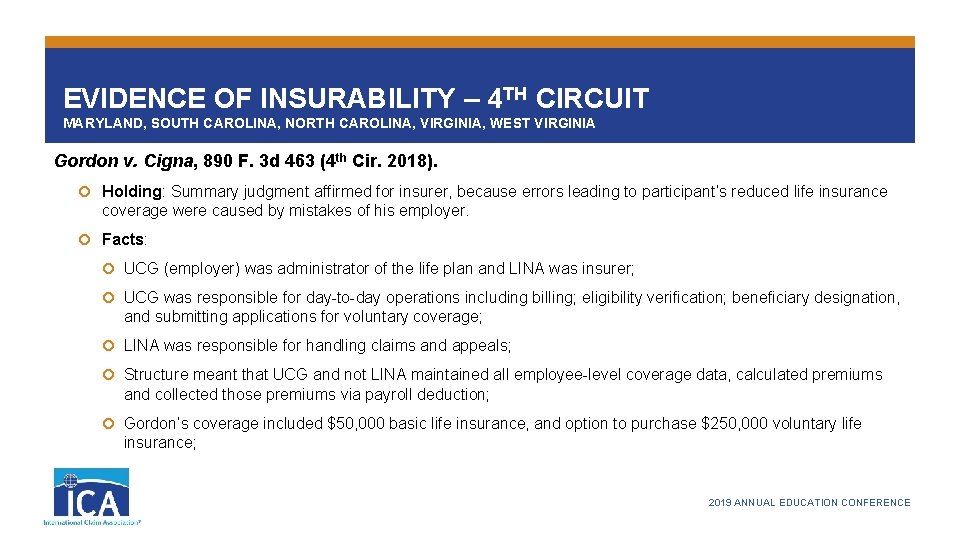 EVIDENCE OF INSURABILITY – 4TH CIRCUIT
MARYLAND, SOUTH CAROLINA, NORTH CAROLINA, VIRGINIA, WEST VIRGINIA

Gordon v. Cigna, 890 F. 3d 463 (4th Cir. 2018).

Holding: Summary judgment affirmed for insurer, because errors leading to participant's reduced life insurance coverage were caused by mistakes of his employer.

Facts:

UCG (employer) was administrator of the life plan and LINA was insurer;

UCG was responsible for day-to-day operations including billing; eligibility verification; beneficiary designation, and submitting applications for voluntary coverage;

LINA was responsible for handling claims and appeals;

Structure meant that UCG and not LINA maintained all employee-level coverage data, calculated premiums and collected those premiums via payroll deduction;

Gordon's coverage included $50,000 basic life insurance, and option to purchase $250,000 voluntary life insurance;

ICA
International Claim Association

2019 ANNUAL EDUCATION CONFERENCE